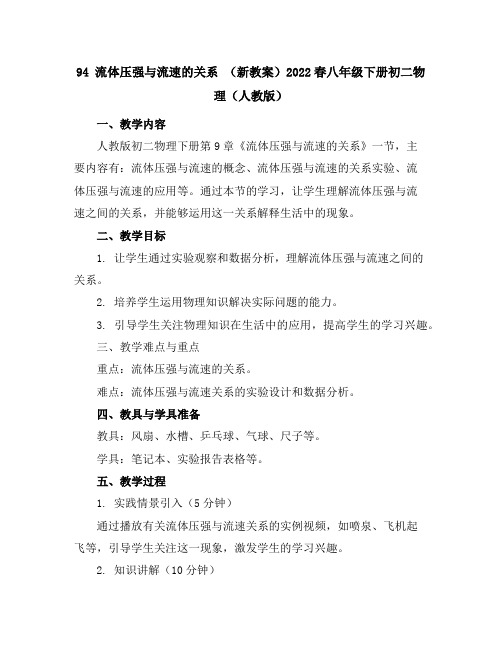 94 流体压强与流速的关系 （新教案）2022春八年级下册初二物理（人教版）

一、教学内容

人教版初二物理下册第9章《流体压强与流速的关系》一节，主要内容有：流体压强与流速的概念、流体压强与流速的关系实验、流体压强与流速的应用等。通过本节的学习，让学生理解流体压强与流速之间的关系，并能够运用这一关系解释生活中的现象。

二、教学目标

1. 让学生通过实验观察和数据分析，理解流体压强与流速之间的关系。

2. 培养学生运用物理知识解决实际问题的能力。

3. 引导学生关注物理知识在生活中的应用，提高学生的学习兴趣。

三、教学难点与重点

重点：流体压强与流速的关系。

难点：流体压强与流速关系的实验设计和数据分析。

四、教具与学具准备

教具：风扇、水槽、乒乓球、气球、尺子等。

学具：笔记本、实验报告表格等。

五、教学过程

1. 实践情景引入（5分钟）

通过播放有关流体压强与流速关系的实例视频，如喷泉、飞机起飞等，引导学生关注这一现象，激发学生的学习兴趣。

2. 知识讲解（10分钟）